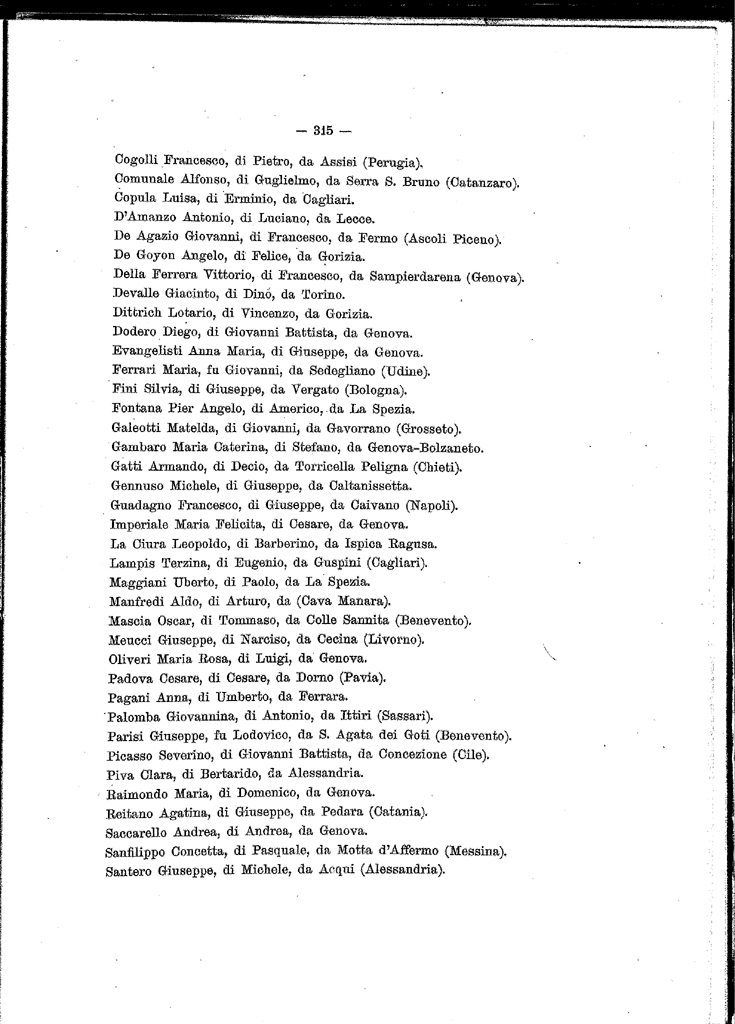 — 315 —

Cogolli Francesco, di Pietro, da Assisi (Perugia).
Comunale Alfonso, di Guglielmo, da Serra S. Bruno (Catanzaro).
Copula Luisa, di Erminio, da Cagliari.
D'Amanzo Antonio, di Luciano, da Lecce.
De Agazio Giovanni, di Francesco, da Fermo (Ascoli Piceno).
De Goyon Angelo, di Felice, da Gorizia.
Della Ferrera Vittorio, di Francesco, da Sampierdarena (Genova).
Devalle Giacinto, di Dino, da Torino.
Dittrich Lotario, di Vincenzo, da Gorizia.
Dodero Diego, di Giovanni Battista, da Genova.
Evangelisti Anna Maria, di Giuseppe, da Genova.
Ferrari Maria, fu Giovanni, da Sedegliano (Udine).
Fini Silvia, di Giuseppe, da Vergato (Bologna).
Fontana Pier Angelo, di Americo, da La Spezia.
Galeotti Matelda, di Giovanni, da Gavorrano (Grosseto).
Gambaro Maria Caterina, di Stefano, da Genova-Bolzaneto.
Gatti Armando, di Decio, da Torricella Peligna (Chieti).
Gennuso Michele, di Giuseppe, da Caltanissetta.
Guadagno Francesco, di Giuseppe, da Caivano (Napoli).
Imperiale Maria Felicita, di Cesare, da Genova.
La Ciura Leopoldo, di Barberino, da Ispica Ragusa.
Lampis Terzina, di Eugenio, da Guspini (Cagliari).
Maggiani Uberto, di Paolo, da La Spezia.
Manfredi Aldo, di Arturo, da (Cava Manara).
Mascia Oscar, di Tommaso, da Colle Sannita (Benevento).
Meucci Giuseppe, di Narciso, da Cecina (Livorno).
Oliveri Maria Rosa, di Luigi, da Genova.
Padova Cesare, di Cesare, da Dorno (Pavia).
Pagani Anna, di Umberto, da Ferrara.
Palomba Giovannina, di Antonio, da Ittiri (Sassari).
Parisi Giuseppe, fu Lodovico, da S. Agata dei Goti (Benevento).
Picasso Severino, di Giovanni Battista, da Concezione (Cile).
Piva Clara, di Bertarido, da Alessandria.
Raimondo Maria, di Domenico, da Genova.
Reitano Agatina, di Giuseppe, da Pedara (Catania).
Saccarello Andrea, di Andrea, da Genova.
Sanfilippo Concetta, di Pasquale, da Motta d'Affermo (Messina).
Santero Giuseppe, di Michele, da Acqui (Alessandria).